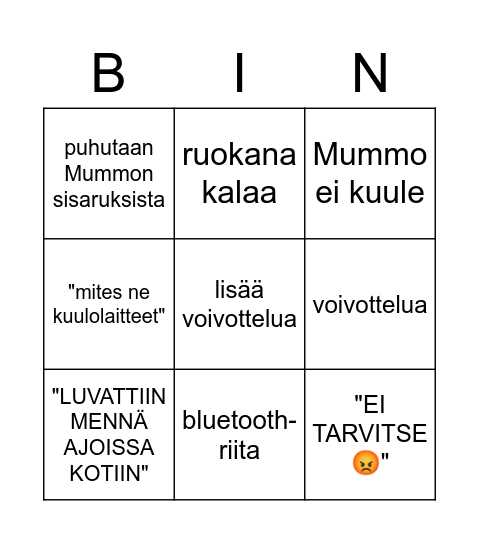 | B | I | N |
|---|---|---|
| puhutaan Mummon sisaruksista | ruokana kalaa | Mummo ei kuule |
| "mites ne kuulolaitteet" | lisää voivottelua | voivottelua |
| "LUVATTIIN MENNÄ AJOISSA KOTIIN" | bluetooth-riita | "EI TARVITSE 😡" |